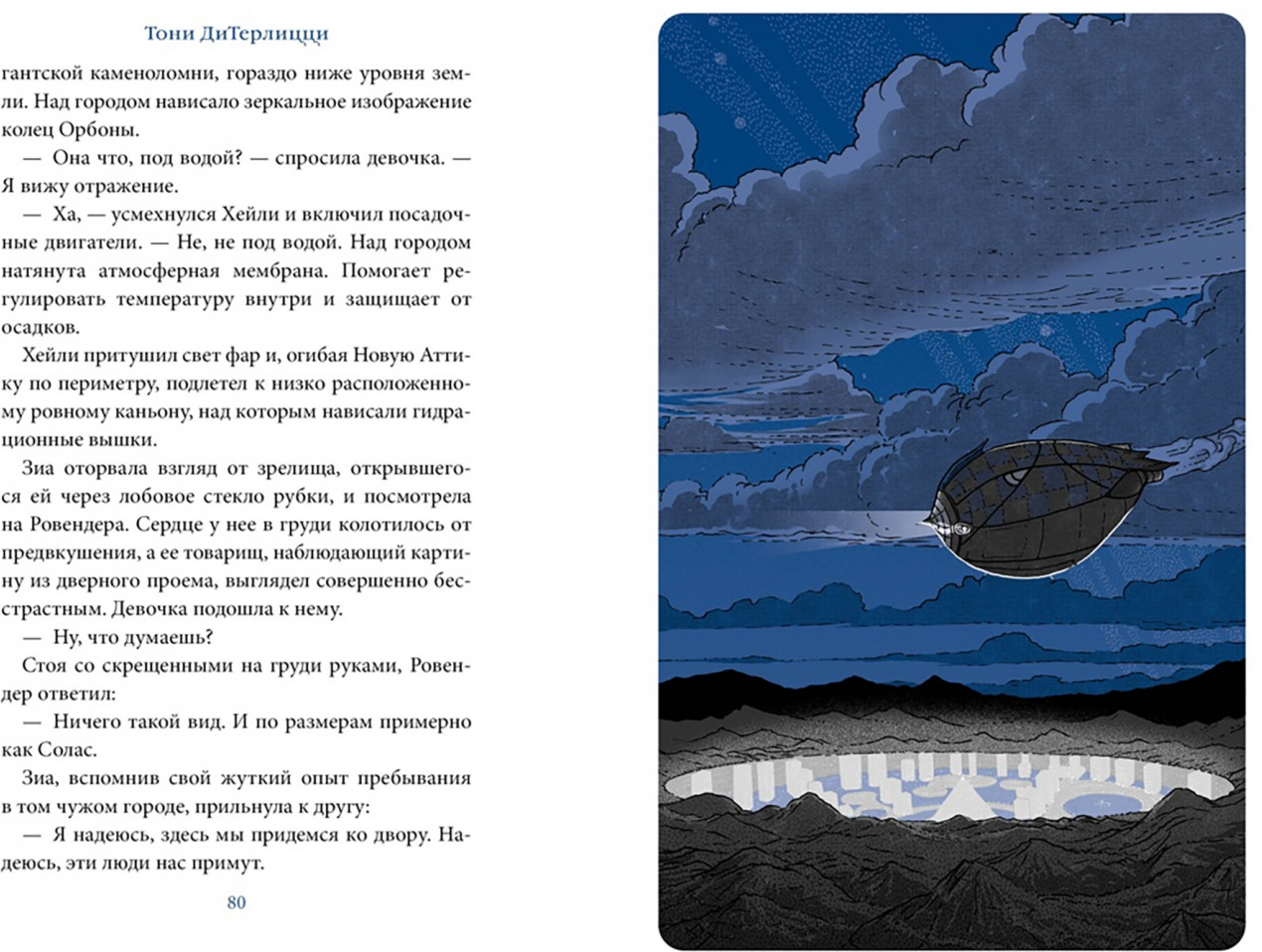 Тони ДиТерлицци

гантской каменоломни, гораздо ниже уровня земли. Над городом нависало зеркальное изображение колец Орбоны.

— Она что, под водой? — спросила девочка. — Я вижу отражение.

— Ха, — усмехнулся Хейли и включил посадочные двигатели. — Не, не под водой. Над городом натянута атмосферная мембрана. Помогает регулировать температуру внутри и защищает от осадков.

Хейли притушил свет фар и, огибая Новую Аттику по периметру, подлетел к низко расположенному ровному каньону, над которым нависали гидрационные вышки.

Зиа оторвала взгляд от зрелища, открывшегося ей через лобовое стекло рубки, и посмотрела на Ровендера. Сердце у нее в груди колотилось от предвкушения, а ее товарищ, наблюдающий картину из дверного проема, выглядел совершенно бесстрастным. Девочка подошла к нему.

— Ну, что думаешь?

Стоя со скрещенными на груди руками, Ровендер ответил:

— Ничего такой вид. И по размерам примерно как Солас.

Зиа, вспомнив свой жуткий опыт пребывания в том чужом городе, прильнула к другу:

— Я надеюсь, здесь мы придемся ко двору. Надеюсь, эти люди нас примут.

80